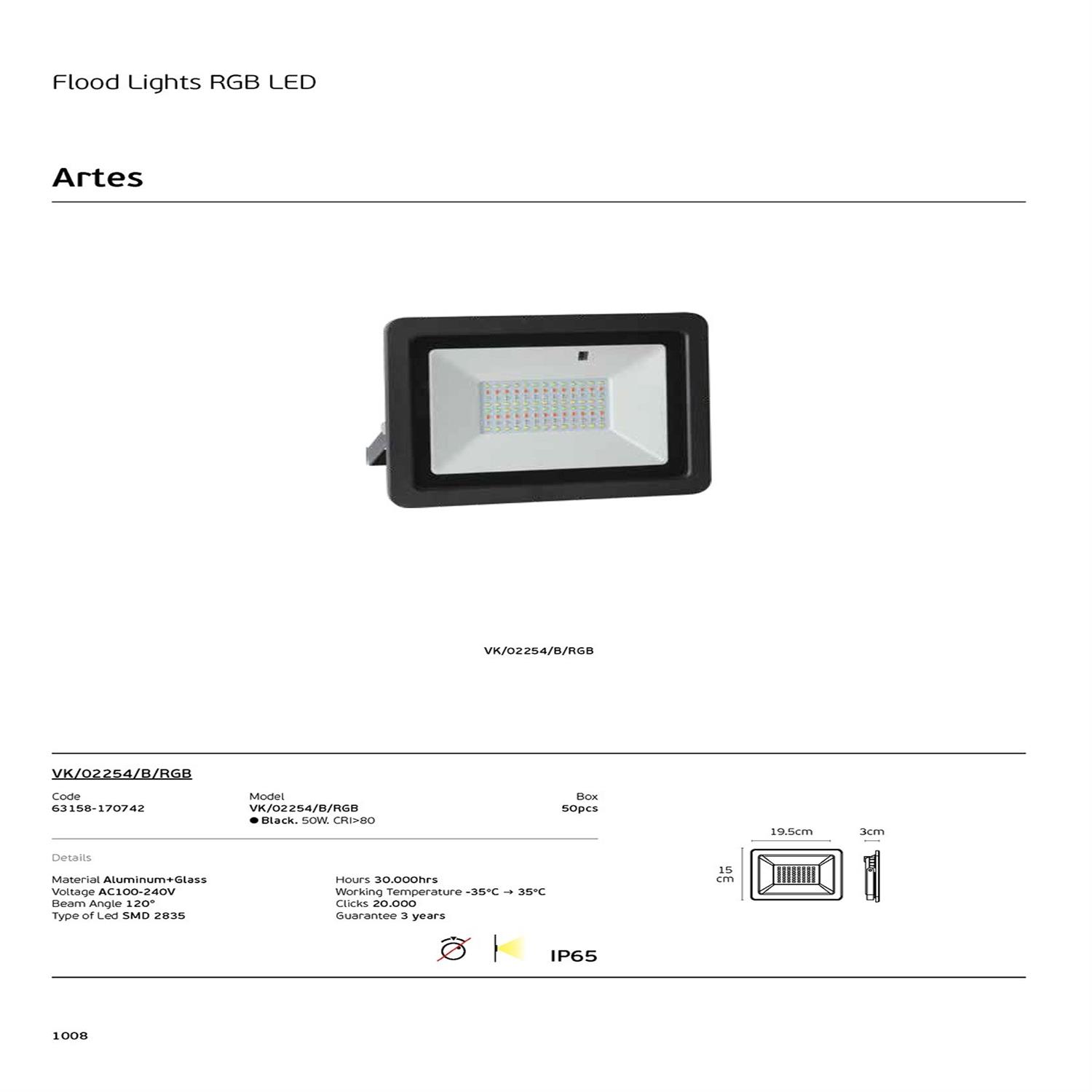 Flood Lights RGB LED

Artes

VK/02254/B/RGB

VK/02254/B/RGB

Code
63158-170742

Model
VK/02254/B/RGB
• Black. 50W. CRI>80

Box
50pcs

Details

Material Aluminum+Glass
Voltage AC100-240V
Beam Angle 120°
Type of Led SMD 2835

Hours 30.000hrs
Working Temperature -35°C → 35°C
Clicks 20.000
Guarantee 3 years

IP65

19.5cm
3cm
15
cm

1008